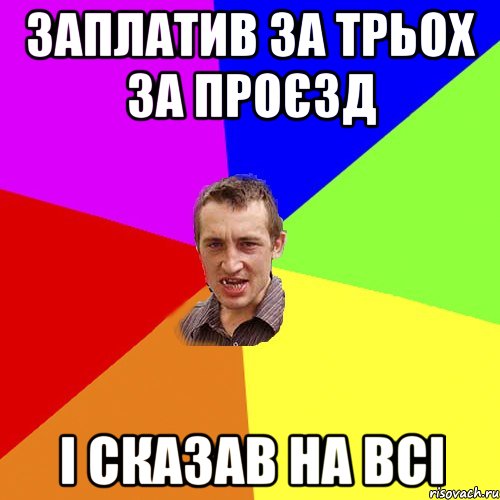 ЗАПЛАТИВ ЗА ТРЬОХ ЗА ПРОЄЗД

І СКАЗАВ НА ВСІ

risovach.ru